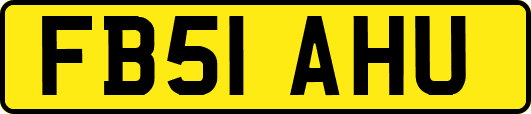 FB51 AHU